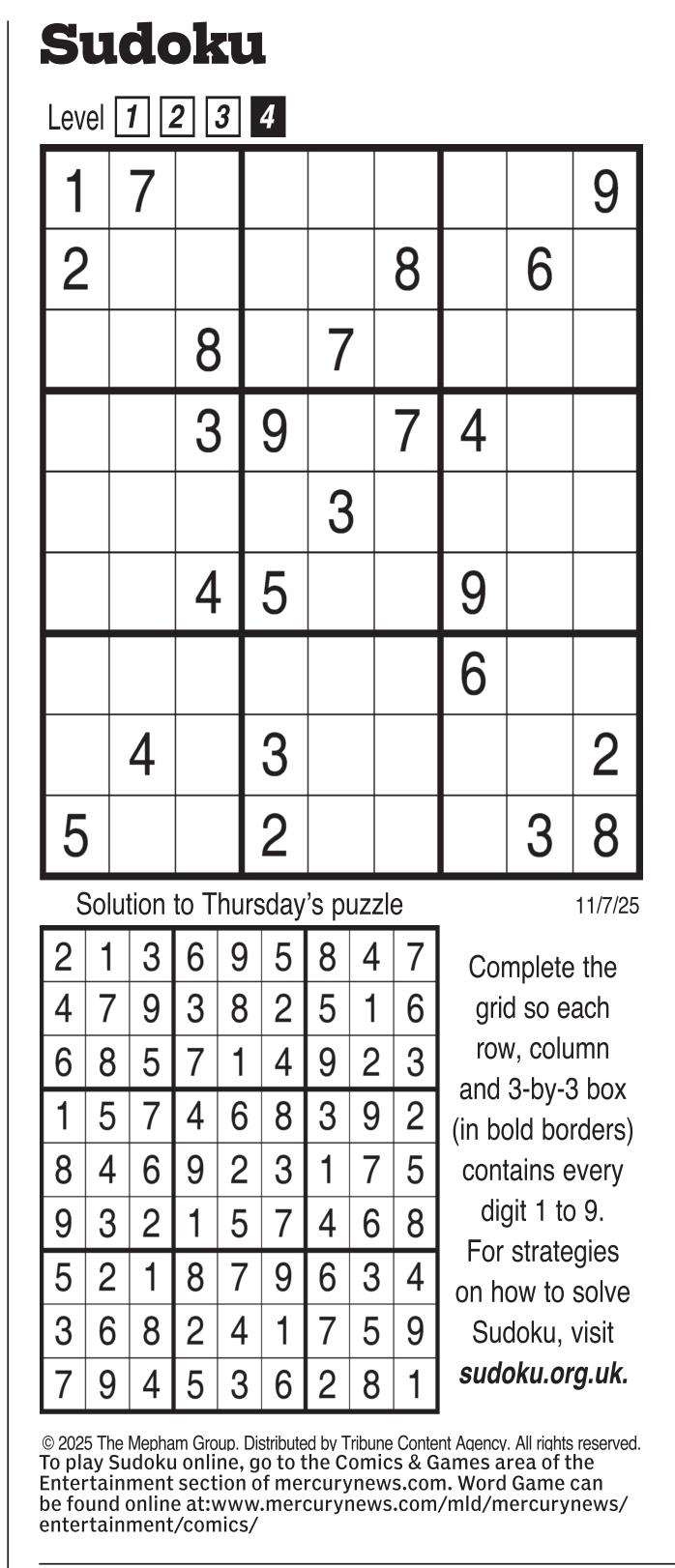 Sudoku

Level 1 2 3 4

| | | | | | | | | |
|---|---|---|---|---|---|---|---|---|
| 1 | 7 | | | | | | | 9 |
| 2 | | | | | 8 | | 6 | |
| | | 8 | | 7 | | | | |
| | | 3 | 9 | | 7 | 4 | | |
| | | | | 3 | | | | |
| | | 4 | 5 | | | 9 | | |
| | | | | | | 6 | | |
| | 4 | | 3 | | | | | 2 |
| 5 | | | 2 | | | | 3 | 8 |

Solution to Thursday's puzzle 11/7/25

| | | | | | | | | |
|---|---|---|---|---|---|---|---|---|
| 2 | 1 | 3 | 6 | 9 | 5 | 8 | 4 | 7 |
| 4 | 7 | 9 | 3 | 8 | 2 | 5 | 1 | 6 |
| 6 | 8 | 5 | 7 | 1 | 4 | 9 | 2 | 3 |
| 1 | 5 | 7 | 4 | 6 | 8 | 3 | 9 | 2 |
| 8 | 4 | 6 | 9 | 2 | 3 | 1 | 7 | 5 |
| 9 | 3 | 2 | 1 | 5 | 7 | 4 | 6 | 8 |
| 5 | 2 | 1 | 8 | 7 | 9 | 6 | 3 | 4 |
| 3 | 6 | 8 | 2 | 4 | 1 | 7 | 5 | 9 |
| 7 | 9 | 4 | 5 | 3 | 6 | 2 | 8 | 1 |

Complete the grid so each row, column and 3-by-3 box (in bold borders) contains every digit 1 to 9. For strategies on how to solve Sudoku, visit sudoku.org.uk.

© 2025 The Mepham Group. Distributed by Tribune Content Agency. All rights reserved.
To play Sudoku online, go to the Comics & Games area of the Entertainment section of mercurynews.com. Word Game can be found online at:www.mercurynews.com/mld/mercurynews/entertainment/comics/